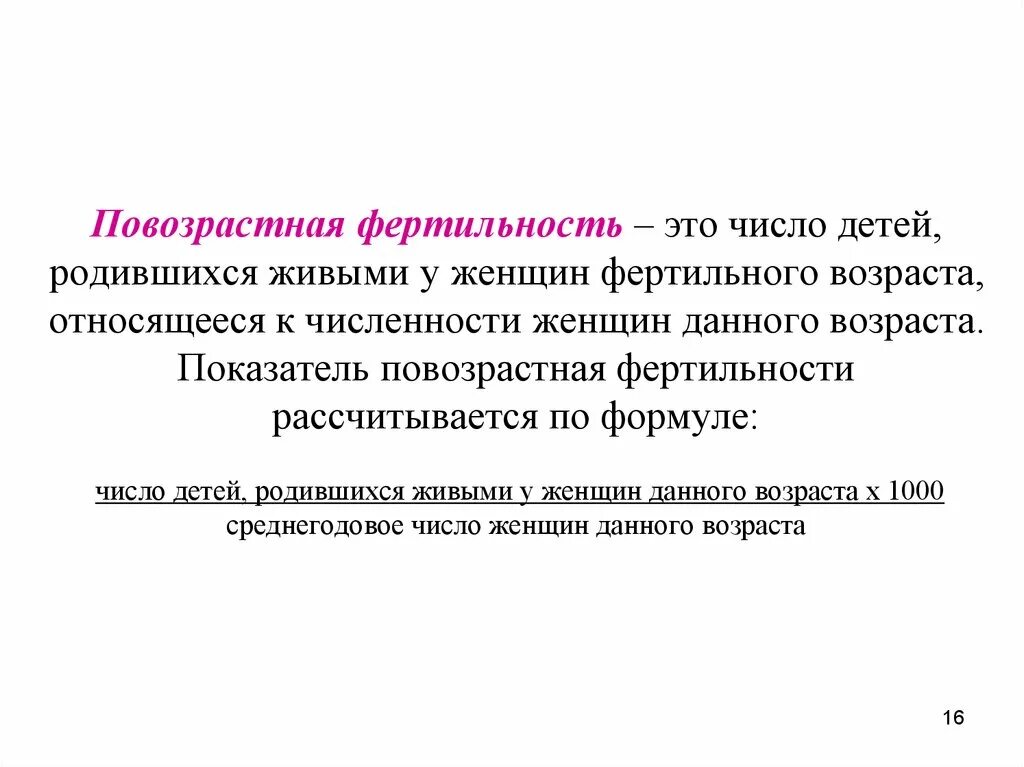 Повозрастная фертильность – это число детей, родившихся живыми у женщин фертильного возраста, относящееся к численности женщин данного возраста. Показатель повозрастная фертильности рассчитывается по формуле:

$\frac{\text{число детей, родившихся живыми у женщин данного возраста х 1000}}{\text{среднегодовое число женщин данного возраста}}$

16